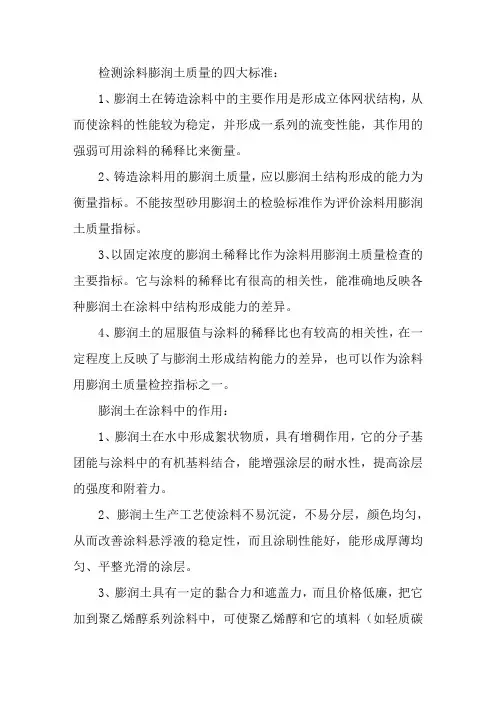 检测涂料膨润土质量的四大标准：

1、膨润土在铸造涂料中的主要作用是形成立体网状结构，从而使涂料的性能较为稳定，并形成一系列的流变性能，其作用的强弱可用涂料的稀释比来衡量。

2、铸造涂料用的膨润土质量，应以膨润土结构形成的能力为衡量指标。不能按型砂用膨润土的检验标准作为评价涂料用膨润土质量指标。

3、以固定浓度的膨润土稀释比作为涂料用膨润土质量检查的主要指标。它与涂料的稀释比有很高的相关性，能准确地反映各种膨润土在涂料中结构形成能力的差异。

4、膨润土的屈服值与涂料的稀释比也有较高的相关性，在一定程度上反映了与膨润土形成结构能力的差异，也可以作为涂料用膨润土质量检控指标之一。

膨润土在涂料中的作用：

1、膨润土在水中形成絮状物质，具有增稠作用，它的分子基团能与涂料中的有机基料结合，能增强涂层的耐水性，提高涂层的强度和附着力。

2、膨润土生产工艺使涂料不易沉淀，不易分层，颜色均匀，从而改善涂料悬浮液的稳定性，而且涂刷性能好，能形成厚薄均匀、平整光滑的涂层。

3、膨润土具有一定的黏合力和遮盖力，而且价格低廉，把它加到聚乙烯醇系列涂料中，可使聚乙烯醇和它的填料（如轻质碳